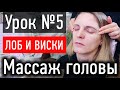 Урок №5
ЛОБ И ВИСКИ
Массаж головы